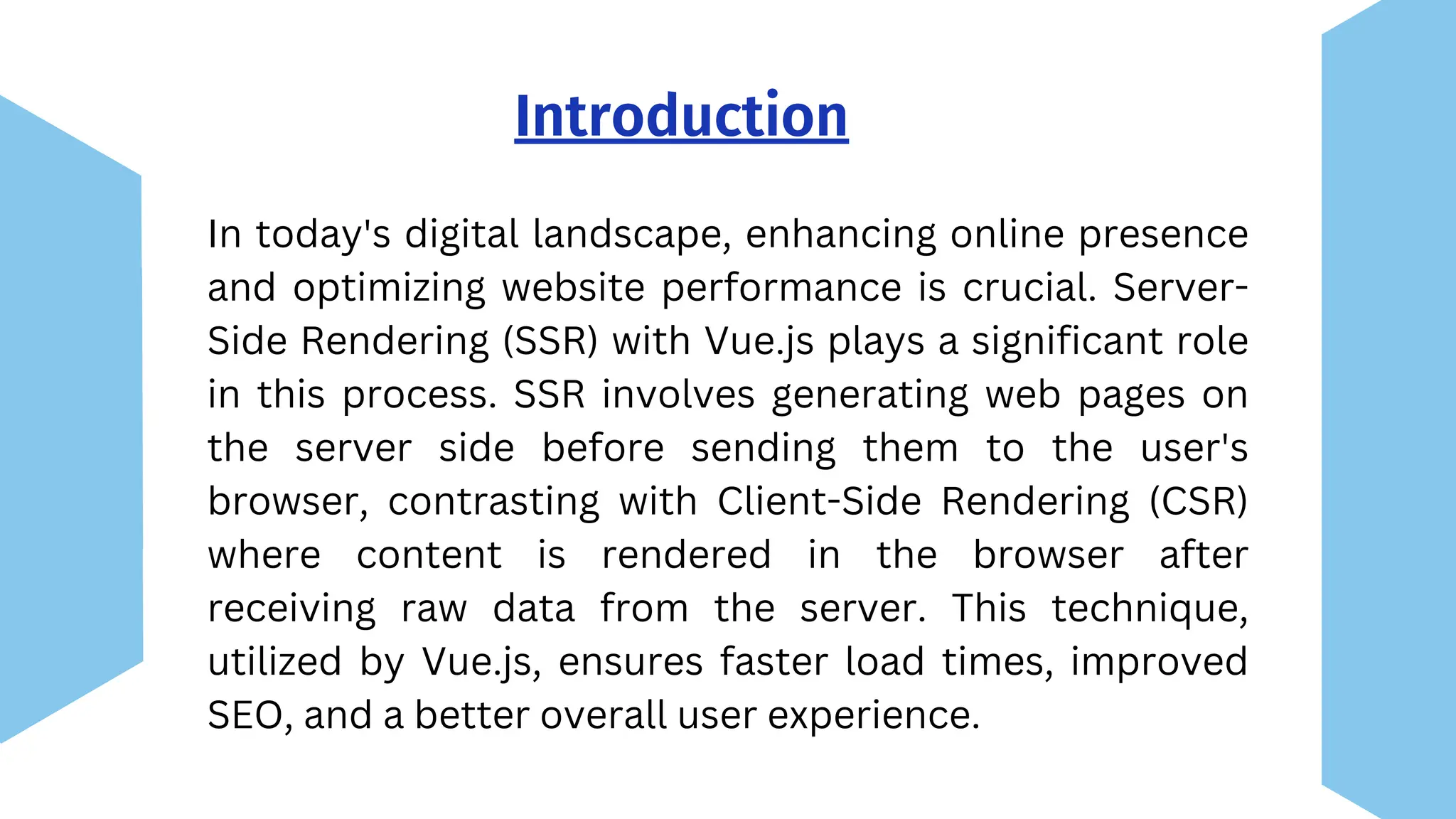 Introduction

In today's digital landscape, enhancing online presence and optimizing website performance is crucial. Server-Side Rendering (SSR) with Vue.js plays a significant role in this process. SSR involves generating web pages on the server side before sending them to the user's browser, contrasting with Client-Side Rendering (CSR) where content is rendered in the browser after receiving raw data from the server. This technique, utilized by Vue.js, ensures faster load times, improved SEO, and a better overall user experience.